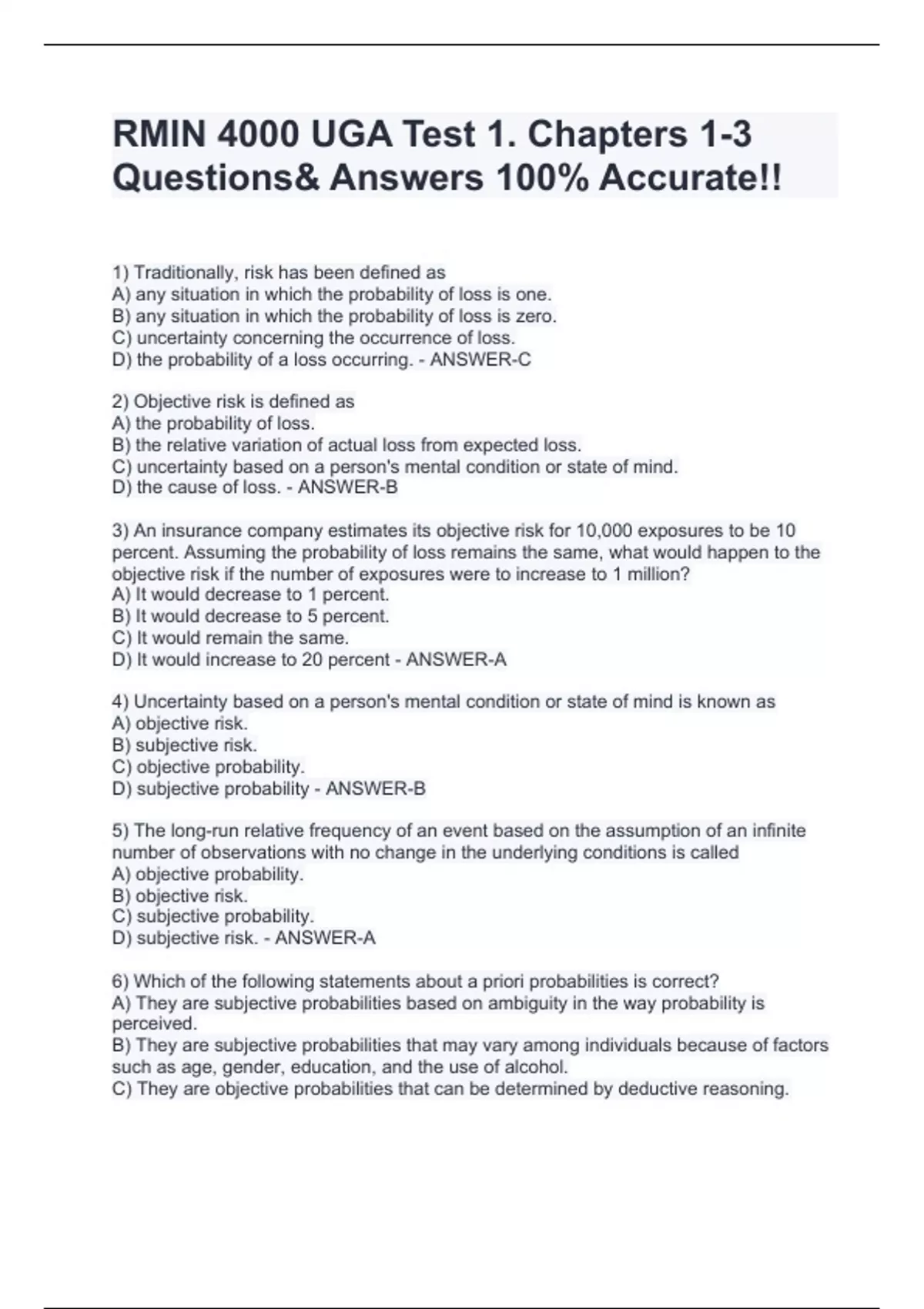 RMIN 4000 UGA Test 1. Chapters 1-3 Questions& Answers 100% Accurate!!

1) Traditionally, risk has been defined as
A) any situation in which the probability of loss is one.
B) any situation in which the probability of loss is zero.
C) uncertainty concerning the occurrence of loss.
D) the probability of a loss occurring. - ANSWER-C

2) Objective risk is defined as
A) the probability of loss.
B) the relative variation of actual loss from expected loss.
C) uncertainty based on a person's mental condition or state of mind.
D) the cause of loss. - ANSWER-B

3) An insurance company estimates its objective risk for 10,000 exposures to be 10 percent. Assuming the probability of loss remains the same, what would happen to the objective risk if the number of exposures were to increase to 1 million?
A) It would decrease to 1 percent.
B) It would decrease to 5 percent.
C) It would remain the same.
D) It would increase to 20 percent - ANSWER-A

4) Uncertainty based on a person's mental condition or state of mind is known as
A) objective risk.
B) subjective risk.
C) objective probability.
D) subjective probability - ANSWER-B

5) The long-run relative frequency of an event based on the assumption of an infinite number of observations with no change in the underlying conditions is called
A) objective probability.
B) objective risk.
C) subjective probability.
D) subjective risk. - ANSWER-A

6) Which of the following statements about a priori probabilities is correct?
A) They are subjective probabilities based on ambiguity in the way probability is perceived.
B) They are subjective probabilities that may vary among individuals because of factors such as age, gender, education, and the use of alcohol.
C) They are objective probabilities that can be determined by deductive reasoning.